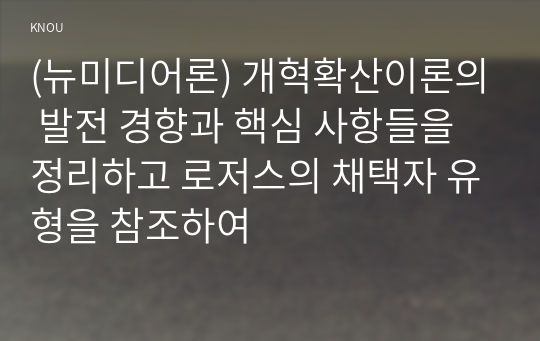 KNOU

(뉴미디어론) 개혁확산이론의 발전 경향과 핵심 사항들을 정리하고 로저스의 채택자 유형을 참조하여